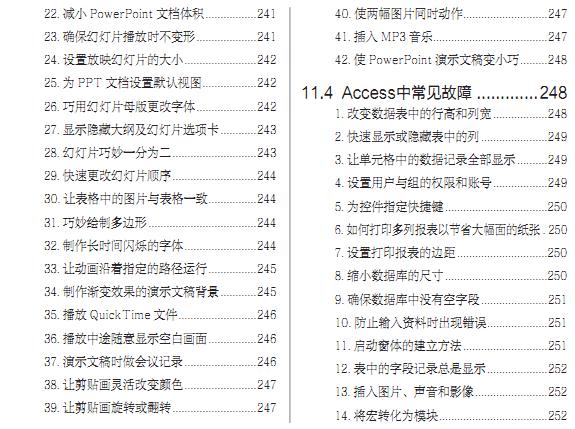 22.减小PowerPoint文档体积 241
23.确保幻灯片播放时不变形 241
24.设置放映幻灯片的大小 242
25.为PPT文档设置默认视图 242
26.巧用幻灯片母版更改字体 242
27.显示隐藏大纲及幻灯片选项卡 243
28.幻灯片巧妙一分为二 243
29.快速更改幻灯片顺序 244
30.让表格中的图片与表格一致 244
31.巧妙绘制多边形 244
32.制作长时间闪烁的字体 244
33.让动画沿着指定的路径运行 245
34.制作渐变效果的演示文稿背景 245
35.播放QuickTime文件 246
36.播放中途随意显示空白画面 246
37.演示文稿时做会议记录 246
38.让剪贴画灵活改变颜色 247
39.让剪贴画旋转或翻转 247
40.使两幅图片同时动作 247
41.插入MP3音乐 247
42.使PowerPoint演示文稿变小巧 248

11.4 Access中常见故障 248
1.改变数据表中的行高和列宽 248
2.快速显示或隐藏表中的列 249
3.让单元格中的数据记录全部显示 249
4.设置用户与组的权限和账号 249
5.为控件指定快捷键 250
6.如何打印多列报表以节省大幅面的纸张 250
7.设置打印报表的边距 250
8.缩小数据库的尺寸 250
9.确保数据库中没有空字段 251
10.防止输入资料时出现错误 251
11.启动窗体的建立方法 251
12.表中的字段记录总是显示 252
13.插入图片、声音和影像 252
14.将宏转化为模块 252